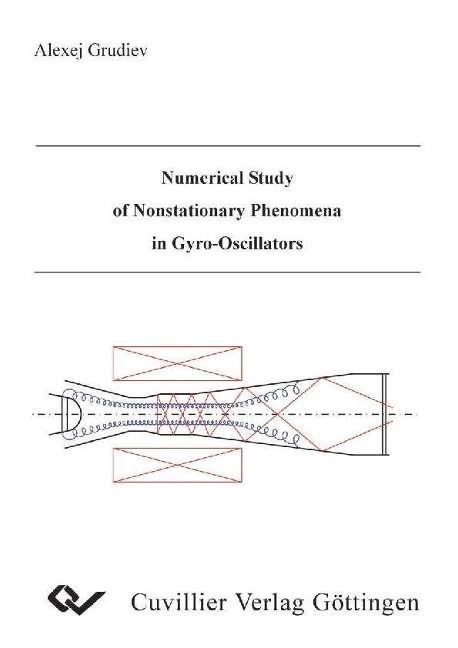 Alexej Grudiev

Numerical Study
of Nonstationary Phenomena
in Gyro-Oscillators

Cuvillier Verlag Göttingen